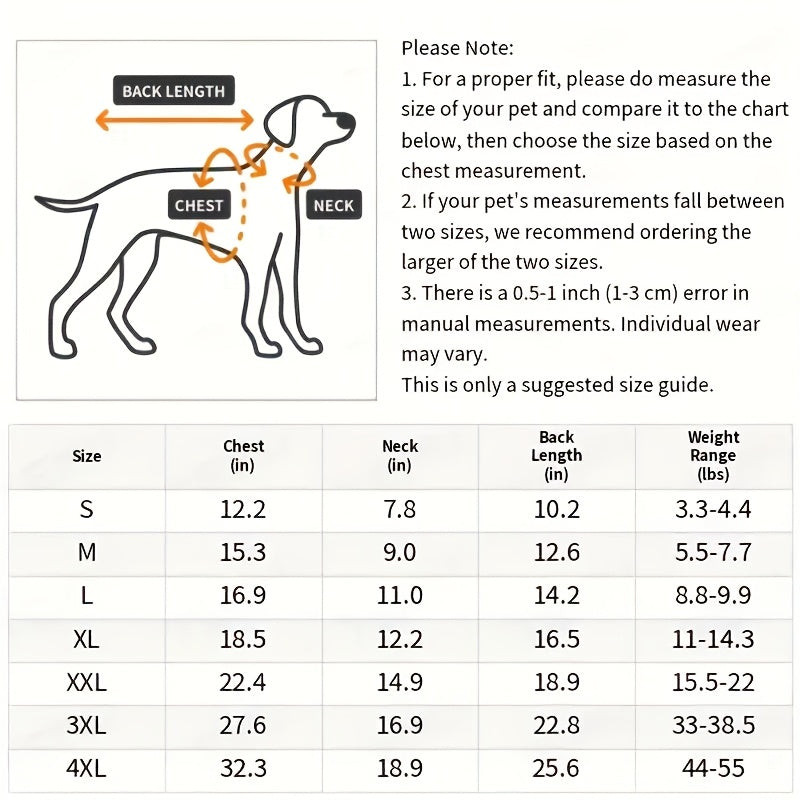 BACK LENGTH

CHEST

NECK

Please Note:
1. For a proper fit, please do measure the size of your pet and compare it to the chart below, then choose the size based on the chest measurement.
2. If your pet's measurements fall between two sizes, we recommend ordering the larger of the two sizes.
3. There is a 0.5-1 inch (1-3 cm) error in manual measurements. Individual wear may vary.
This is only a suggested size guide.

| Size | Chest (in) | Neck (in) | Back Length (in) | Weight Range (lbs) |
|---|---|---|---|---|
| S | 12.2 | 7.8 | 10.2 | 3.3-4.4 |
| M | 15.3 | 9.0 | 12.6 | 5.5-7.7 |
| L | 16.9 | 11.0 | 14.2 | 8.8-9.9 |
| XL | 18.5 | 12.2 | 16.5 | 11-14.3 |
| XXL | 22.4 | 14.9 | 18.9 | 15.5-22 |
| 3XL | 27.6 | 16.9 | 22.8 | 33-38.5 |
| 4XL | 32.3 | 18.9 | 25.6 | 44-55 |